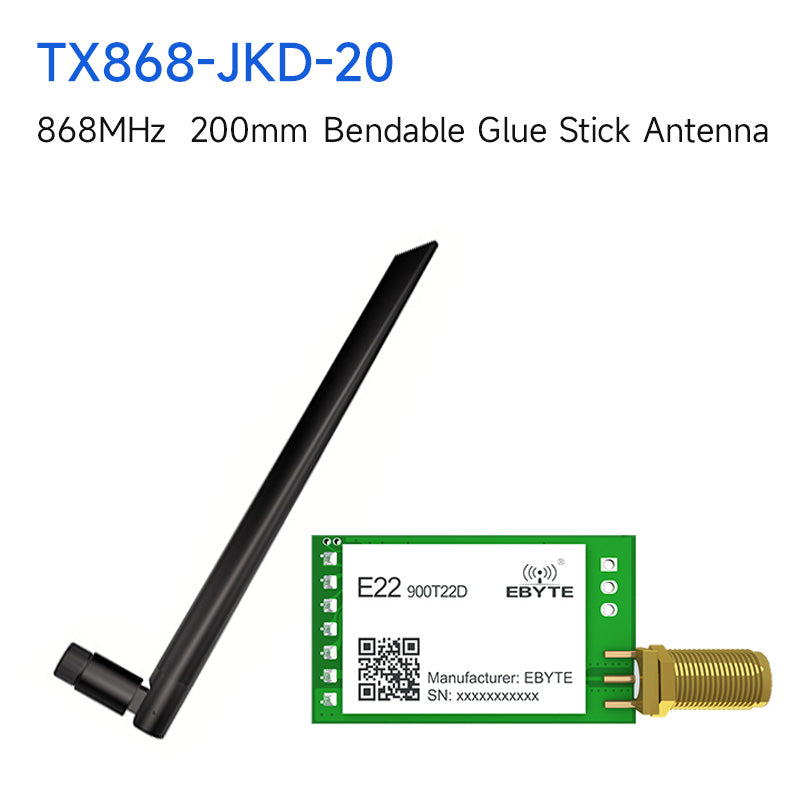 TX868-JKD-20

868MHz 200mm Bendable Glue Stick Antenna

E22 900T22D

EBYTE

Manufacturer: EBYTE
SN: xxxxxxxxxxx